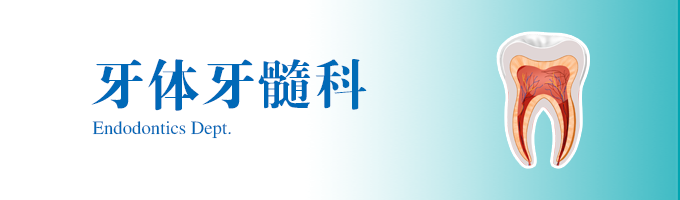 牙体牙髓科
Endodontics Dept.